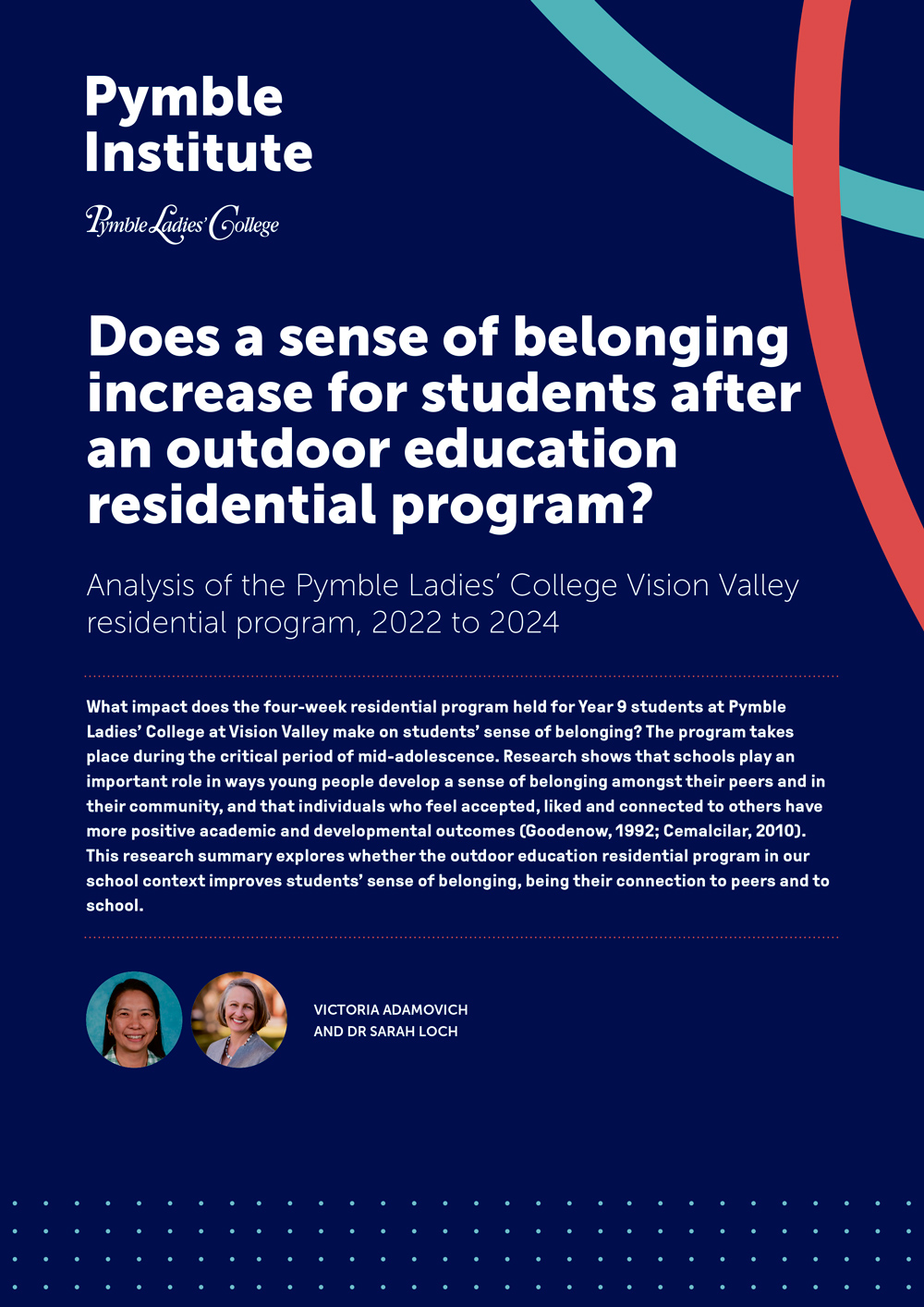 Pymble Institute

Pymble Ladies' College

Does a sense of belonging increase for students after an outdoor education residential program?

Analysis of the Pymble Ladies' College Vision Valley residential program, 2022 to 2024

What impact does the four-week residential program held for Year 9 students at Pymble Ladies' College at Vision Valley make on students' sense of belonging? The program takes place during the critical period of mid-adolescence. Research shows that schools play an important role in ways young people develop a sense of belonging amongst their peers and in their community, and that individuals who feel accepted, liked and connected to others have more positive academic and developmental outcomes (Goodenow, 1992; Cemalcilar, 2010). This research summary explores whether the outdoor education residential program in our school context improves students' sense of belonging, being their connection to peers and to school.

VICTORIA ADAMOVICH
AND DR SARAH LOCH